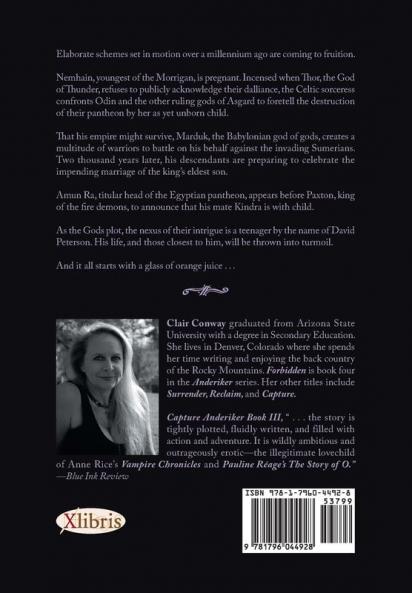 Elaborate schemes set in motion over a millennium ago are coming to fruition.

Nemhain, youngest of the Morrigan, is pregnant. Incensed when Thor, the God of Thunder, refuses to publicly acknowledge their dalliance, the Celtic sorceress confronts Odin and the other ruling gods of Asgard to foretell the destruction of their pantheon by her as yet unborn child.

That his empire might survive, Marduk, the Babylonian god of gods, creates a multitude of warriors to battle on his behalf against the invading Sumerians. Two thousand years later, his descendants are preparing to celebrate the impending marriage of the king's eldest son.

Amun Ra, titular head of the Egyptian pantheon, appears before Paxton, king of the fire demons, to announce that his mate Kindra is with child.

As the Gods plot, the nexus of their intrigue is a teenager by the name of David Peterson. His life, and those closest to him, will be thrown into turmoil.

And it all starts with a glass of orange juice . . .

Clair Conway graduated from Arizona State University with a degree in Secondary Education. She lives in Denver, Colorado where she spends her time writing and enjoying the back country of the Rocky Mountains. Forbidden is book four in the Anderiker series. Her other titles include Surrender, Reclaim, and Capture.

Capture Anderiker Book III, " . . . the story is tightly plotted, fluidly written, and filled with action and adventure. It is wildly ambitious and outrageously erotic—the illegitimate lovechild of Anne Rice's Vampire Chronicles and Pauline Réage's The Story of O."
—Blue Ink Review

Xlibris

ISBN 978-1-7960-4492-8
53799
9 781796 044928